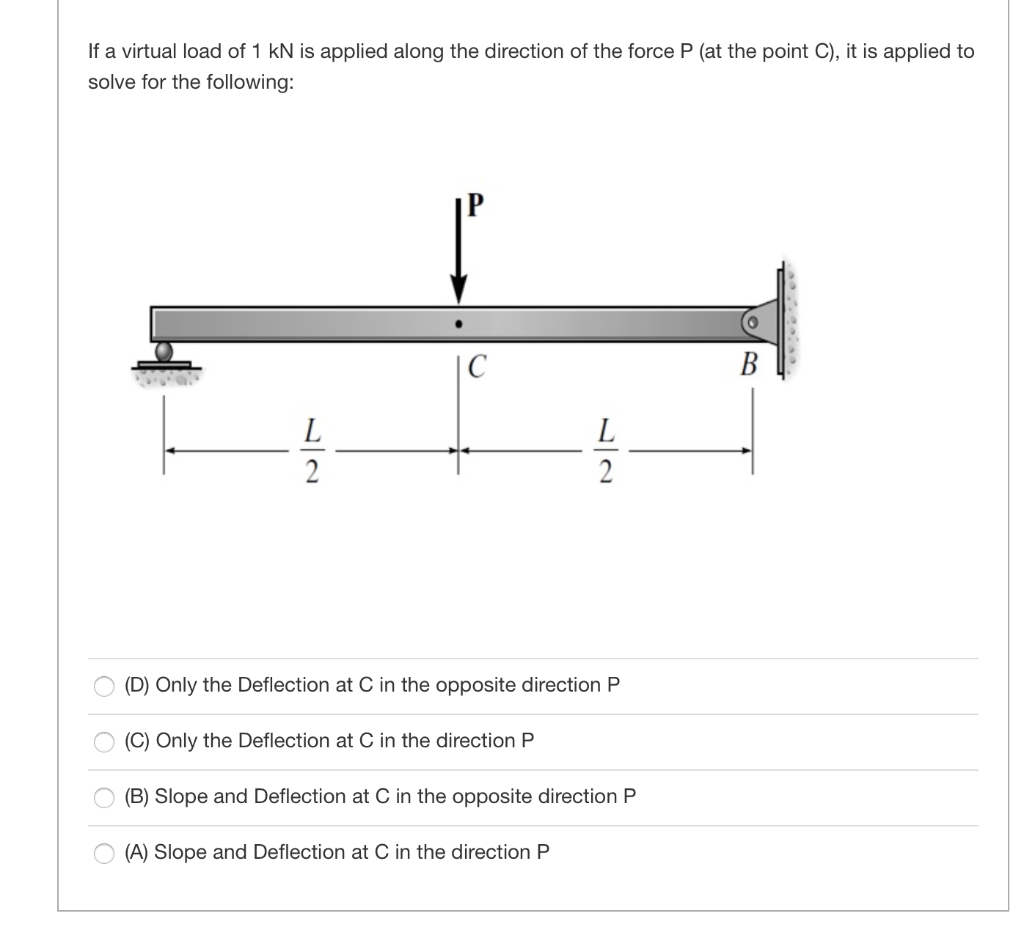 If a virtual load of 1 kN is applied along the direction of the force P (at the point C), it is applied to solve for the following:

P

C

B

$\frac{L}{2}$

$\frac{L}{2}$

(D) Only the Deflection at C in the opposite direction P

(C) Only the Deflection at C in the direction P

(B) Slope and Deflection at C in the opposite direction P

(A) Slope and Deflection at C in the direction P